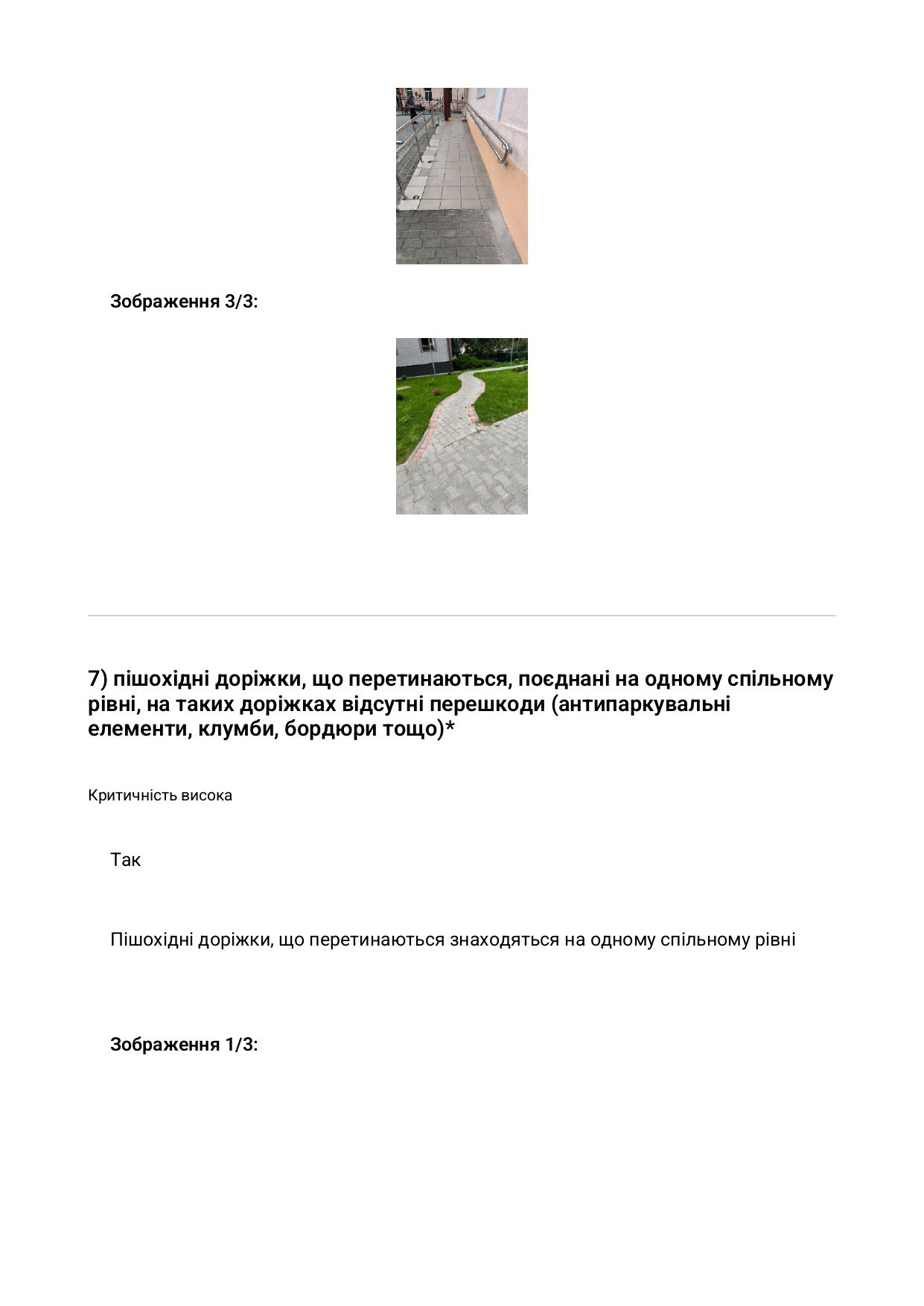 Зображення 3/3:

7) пішохідні доріжки, що перетинаються, поєднані на одному спільному рівні, на таких доріжках відсутні перешкоди (антипаркувальні елементи, клумби, бордюри тощо)*

Критичність висока

Так

Пішохідні доріжки, що перетинаються знаходяться на одному спільному рівні

Зображення 1/3: